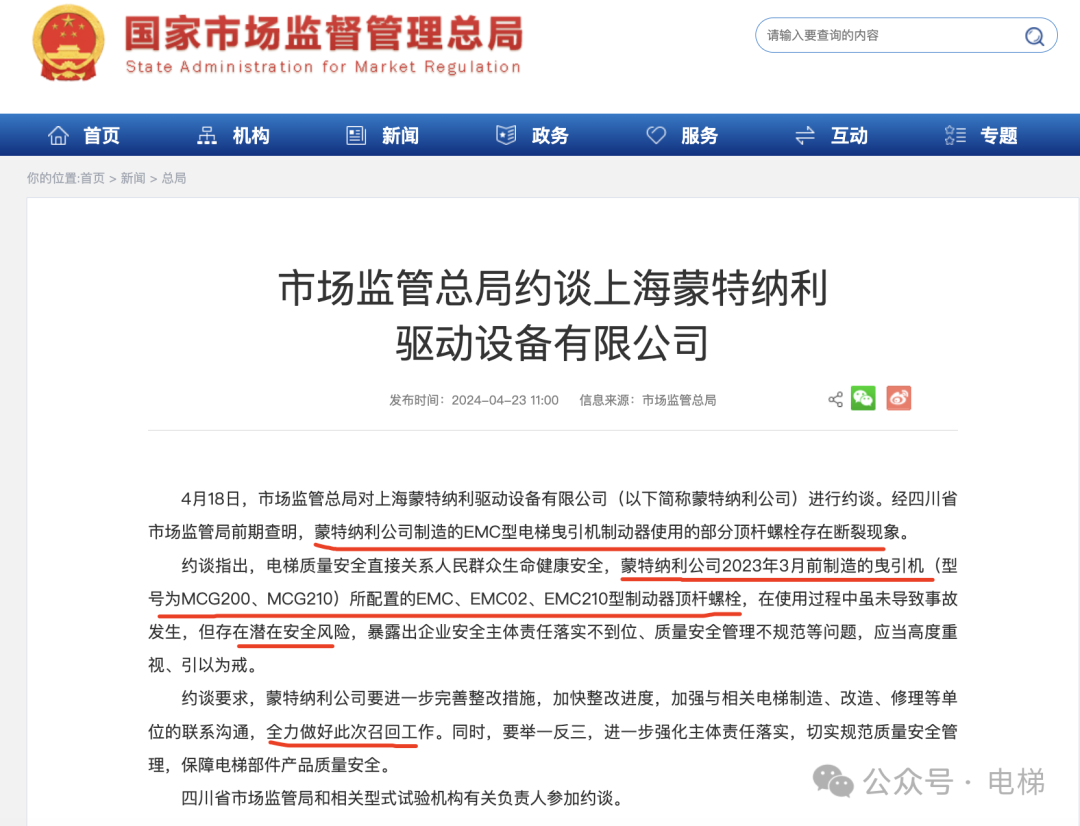 国家市场监督管理总局
State Administration for Market Regulation

请输入要查询的内容

首页 机构 新闻 政务 服务 互动 专题

你的位置:首页 > 新闻 > 总局

市场监管总局约谈上海蒙特纳利驱动设备有限公司

发布时间:2024-04-23 11:00 信息来源:市场监管总局

4月18日,市场监管总局对上海蒙特纳利驱动设备有限公司(以下简称蒙特纳利公司)进行约谈。经四川省市场监管局前期查明,蒙特纳利公司制造的EMC型电梯曳引机制动器使用的部分顶杆螺栓存在断裂现象。

约谈指出,电梯质量安全直接关系人民群众生命健康安全,蒙特纳利公司2023年3月前制造的曳引机(型号为MCG200、MCG210)所配置的EMC、EMC02、EMC210型制动器顶杆螺栓,在使用过程中虽未导致事故发生,但存在潜在安全风险,暴露出企业安全主体责任落实不到位、质量安全管理不规范等问题,应当高度重视、引以为戒。

约谈要求,蒙特纳利公司要进一步完善整改措施,加快整改进度,加强与相关电梯制造、改造、修理等单位的联系沟通,全力做好此次召回工作。同时,要举一反三,进一步强化主体责任落实,切实规范质量安全管理,保障电梯部件产品质量安全。

四川省市场监管局和相关型式试验机构有关负责人参加约谈。

公众号 · 电梯